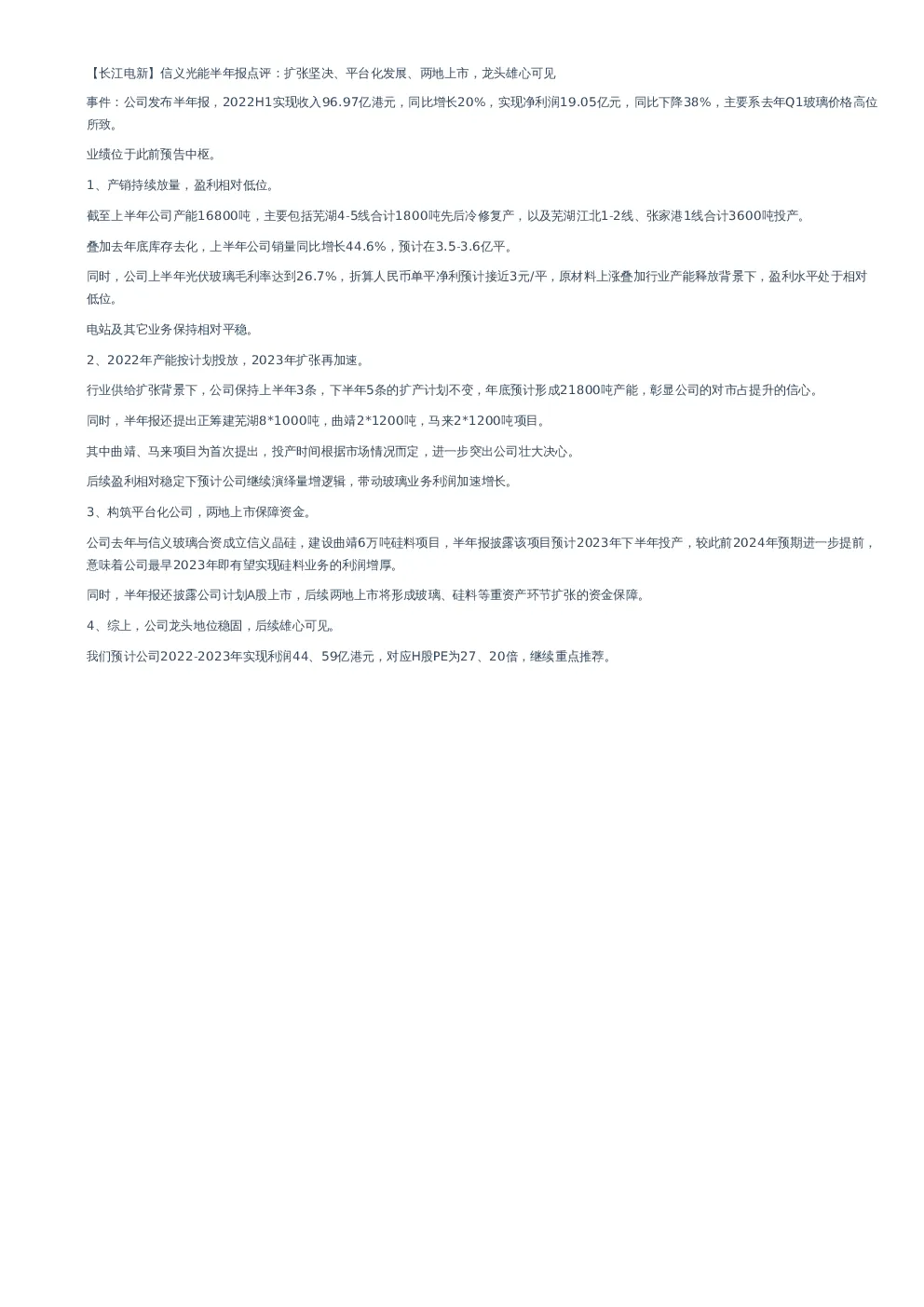 【长江电新】信义光能半年报点评：扩张坚决、平台化发展、两地上市，龙头雄心可见

事件：公司发布半年报，2022H1实现收入96.97亿港元，同比增长20%，实现净利润19.05亿元，同比下降38%，主要系去年Q1玻璃价格高位所致。

业绩位于此前预告中枢。

1、产销持续放量，盈利相对低位。

截至上半年公司产能16800吨，主要包括芜湖4-5线合计1800吨先后冷修复产，以及芜湖江北1-2线、张家港1线合计3600吨投产。

叠加去年底库存去化，上半年公司销量同比增长44.6%，预计在3.5-3.6亿平。

同时，公司上半年光伏玻璃毛利率达到26.7%，折算人民币单平净利预计接近3元/平，原材料上涨叠加行业产能释放背景下，盈利水平处于相对低位。

电站及其它业务保持相对平稳。

2、2022年产能按计划投放，2023年扩张再加速。

行业供给扩张背景下，公司保持上半年3条，下半年5条的扩产计划不变，年底预计形成21800吨产能，彰显公司的对市占提升的信心。

同时，半年报还提出正筹建芜湖8*1000吨，曲靖2*1200吨，马来2*1200吨项目。

其中曲靖、马来项目为首次提出，投产时间根据市场情况而定，进一步突出公司壮大决心。

后续盈利相对稳定下预计公司继续演绎量增逻辑，带动玻璃业务利润加速增长。

3、构筑平台化公司，两地上市保障资金。

公司去年与信义玻璃合资成立信义晶硅，建设曲靖6万吨硅料项目，半年报披露该项目预计2023年下半年投产，较此前2024年预期进一步提前，意味着公司最早2023年即有望实现硅料业务的利润增厚。

同时，半年报还披露公司计划A股上市，后续两地上市将形成玻璃、硅料等重资产环节扩张的资金保障。

4、综上，公司龙头地位稳固，后续雄心可见。

我们预计公司2022-2023年实现利润44、59亿港元，对应H股PE为27、20倍，继续重点推荐。